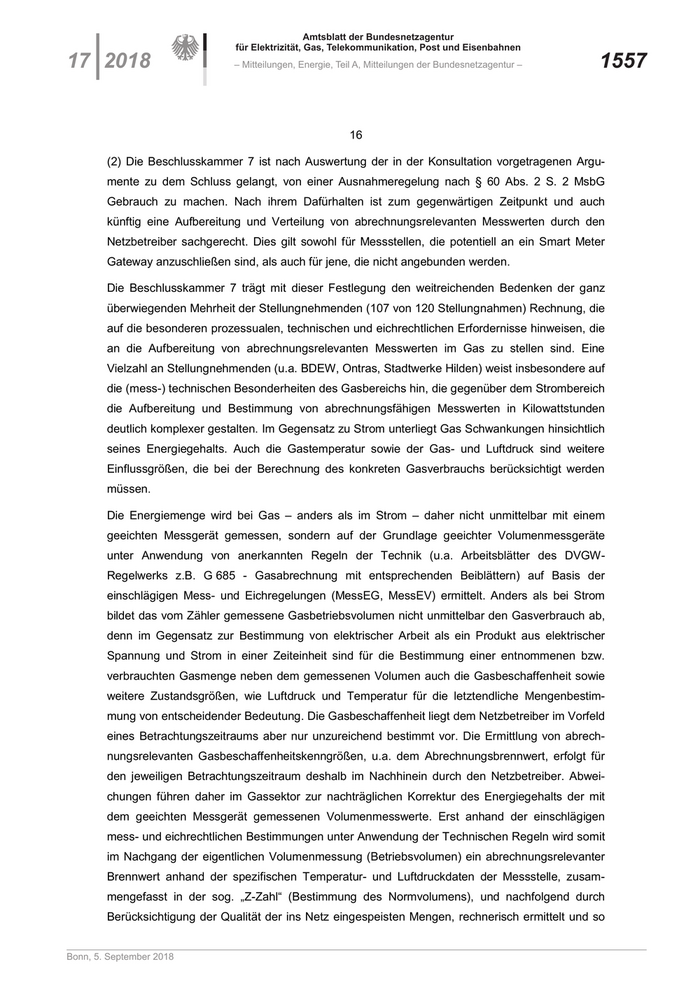 17 | 2018

Amtsblatt der Bundesnetzagentur
für Elektrizität, Gas, Telekommunikation, Post und Eisenbahnen
– Mitteilungen, Energie, Teil A, Mitteilungen der Bundesnetzagentur –

1557

16

(2) Die Beschlusskammer 7 ist nach Auswertung der in der Konsultation vorgetragenen Argumente zu dem Schluss gelangt, von einer Ausnahmeregelung nach § 60 Abs. 2 S. 2 MsbG Gebrauch zu machen. Nach ihrem Dafürhalten ist zum gegenwärtigen Zeitpunkt und auch künftig eine Aufbereitung und Verteilung von abrechnungsrelevanten Messwerten durch den Netzbetreiber sachgerecht. Dies gilt sowohl für Messstellen, die potentiell an ein Smart Meter Gateway anzuschließen sind, als auch für jene, die nicht angebunden werden.

Die Beschlusskammer 7 trägt mit dieser Festlegung den weitreichenden Bedenken der ganz überwiegenden Mehrheit der Stellungnehmenden (107 von 120 Stellungnahmen) Rechnung, die auf die besonderen prozessualen, technischen und eichrechtlichen Erfordernisse hinweisen, die an die Aufbereitung von abrechnungsrelevanten Messwerten im Gas zu stellen sind. Eine Vielzahl an Stellungnehmenden (u.a. BDEW, Ontras, Stadtwerke Hilden) weist insbesondere auf die (mess-) technischen Besonderheiten des Gasbereichs hin, die gegenüber dem Strombereich die Aufbereitung und Bestimmung von abrechnungsfähigen Messwerten in Kilowattstunden deutlich komplexer gestalten. Im Gegensatz zu Strom unterliegt Gas Schwankungen hinsichtlich seines Energiegehalts. Auch die Gastemperatur sowie der Gas- und Luftdruck sind weitere Einflussgrößen, die bei der Berechnung des konkreten Gasverbrauchs berücksichtigt werden müssen.

Die Energiemenge wird bei Gas – anders als im Strom – daher nicht unmittelbar mit einem geeichten Messgerät gemessen, sondern auf der Grundlage geeichter Volumenmessgeräte unter Anwendung von anerkannten Regeln der Technik (u.a. Arbeitsblätter des DVGW-Regelwerks z.B. G 685 - Gasabrechnung mit entsprechenden Beiblättern) auf Basis der einschlägigen Mess- und Eichregelungen (MessEG, MessEV) ermittelt. Anders als bei Strom bildet das vom Zähler gemessene Gasbetriebsvolumen nicht unmittelbar den Gasverbrauch ab, denn im Gegensatz zur Bestimmung von elektrischer Arbeit als ein Produkt aus elektrischer Spannung und Strom in einer Zeiteinheit sind für die Bestimmung einer entnommenen bzw. verbrauchten Gasmenge neben dem gemessenen Volumen auch die Gasbeschaffenheit sowie weitere Zustandsgrößen, wie Luftdruck und Temperatur für die letztendliche Mengenbestimmung von entscheidender Bedeutung. Die Gasbeschaffenheit liegt dem Netzbetreiber im Vorfeld eines Betrachtungszeitraums aber nur unzureichend bestimmt vor. Die Ermittlung von abrechnungsrelevanten Gasbeschaffenheitskenngrößen, u.a. dem Abrechnungsbrennwert, erfolgt für den jeweiligen Betrachtungszeitraum deshalb im Nachhinein durch den Netzbetreiber. Abweichungen führen daher im Gassektor zur nachträglichen Korrektur des Energiegehalts der mit dem geeichten Messgerät gemessenen Volumenmesswerte. Erst anhand der einschlägigen mess- und eichrechtlichen Bestimmungen unter Anwendung der Technischen Regeln wird somit im Nachgang der eigentlichen Volumenmessung (Betriebsvolumen) ein abrechnungsrelevanter Brennwert anhand der spezifischen Temperatur- und Luftdruckdaten der Messstelle, zusammengefasst in der sog. „Z-Zahl“ (Bestimmung des Normvolumens), und nachfolgend durch Berücksichtigung der Qualität der ins Netz eingespeisten Mengen, rechnerisch ermittelt und so

Bonn, 5. September 2018